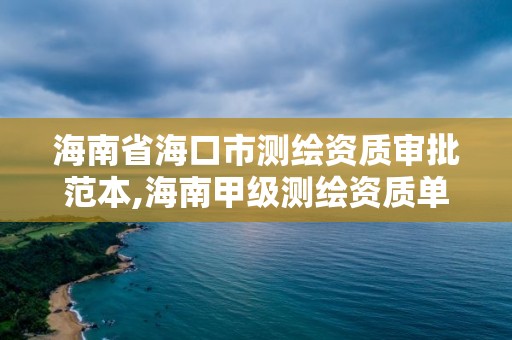 海南省海口市测绘资质审批范本,海南甲级测绘资质单